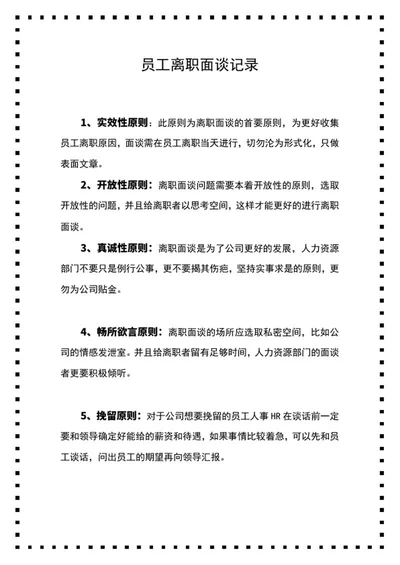 员工离职面谈记录

1、实效性原则：此原则为离职面谈的首要原则，为更好收集员工离职原因，面谈需在员工离职当天进行，切勿沦为形式化，只做表面文章。

2、开放性原则：离职面谈问题需要本着开放性的原则，选取开放性的问题，并且给离职者以思考空间，这样才能更好的进行离职面谈。

3、真诚性原则：离职面谈是为了公司更好的发展，人力资源部门不要只是例行公事，更不要揭其伤疤，坚持实事求是的原则，更勿为公司贴金。

4、畅所欲言原则：离职面谈的场所应选取私密空间，比如公司的情感发泄室。并且给离职者留有足够时间，人力资源部门的面谈者更要积极倾听。

5、挽留原则：对于公司想要挽留的员工人事 HR 在谈话前一定要和领导确定好能给的薪资和待遇，如果事情比较着急，可以先和员工谈话，问出员工的期望再向领导汇报。